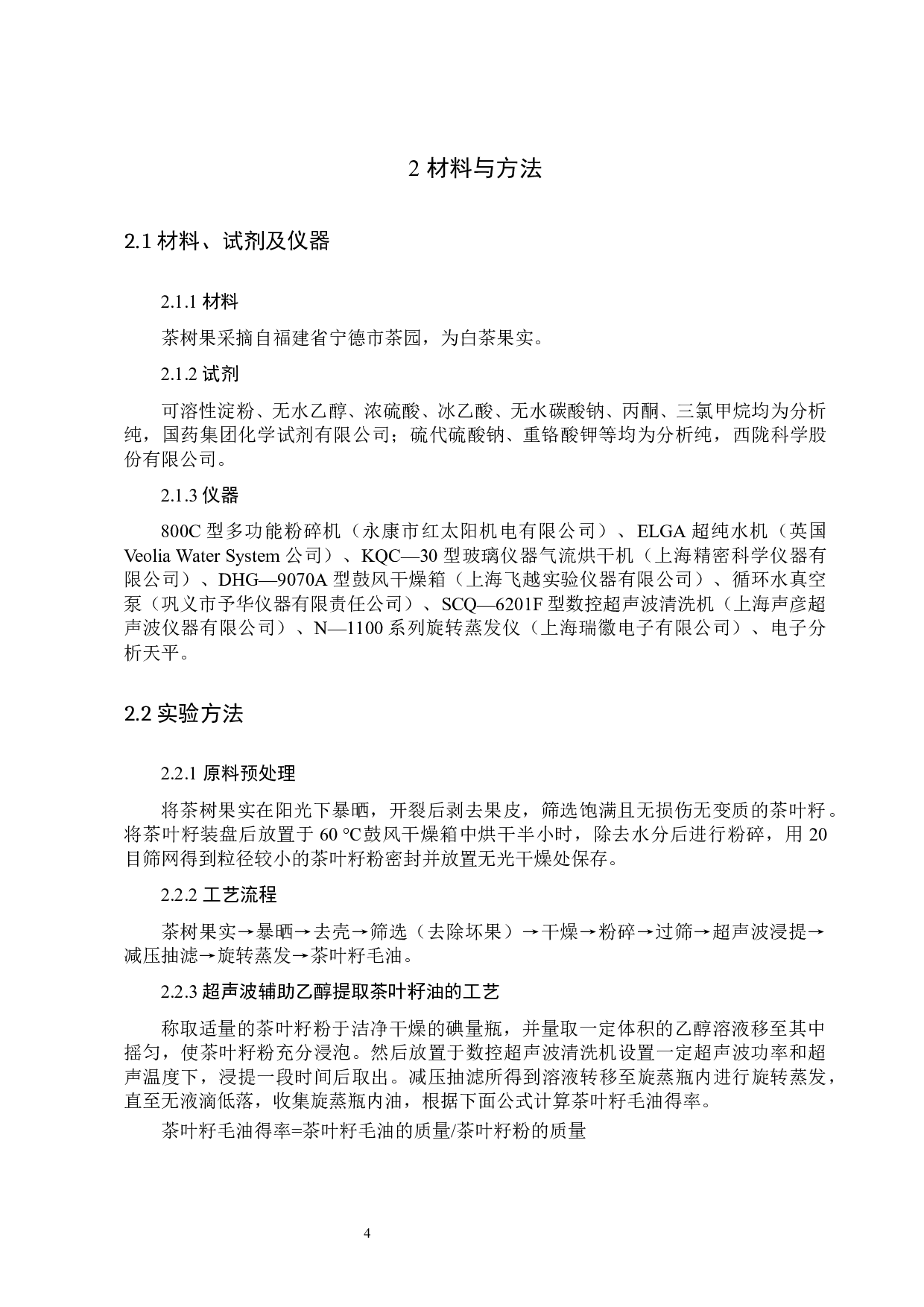 2 材料与方法

2.1 材料、试剂及仪器

2.1.1 材料

茶树果采摘自福建省宁德市茶园，为白茶果实。

2.1.2 试剂

可溶性淀粉、无水乙醇、浓硫酸、冰乙酸、无水碳酸钠、丙酮、三氯甲烷均为分析纯，国药集团化学试剂有限公司；硫代硫酸钠、重铬酸钾等均为分析纯，西陇科学股份有限公司。

2.1.3 仪器

800C 型多功能粉碎机（永康市红太阳机电有限公司）、ELGA 超纯水机（英国 Veolia Water System 公司）、KQC—30 型玻璃仪器气流烘干机（上海精密科学仪器有限公司）、DHG—9070A 型鼓风干燥箱（上海飞越实验仪器有限公司）、循环水真空泵（巩义市予华仪器有限责任公司）、SCQ—6201F 型数控超声波清洗机（上海声彦超声波仪器有限公司）、N—1100 系列旋转蒸发仪（上海瑞徽电子有限公司）、电子分析天平。

2.2 实验方法

2.2.1 原料预处理

将茶树果实在阳光下暴晒，开裂后剥去果皮，筛选饱满且无损伤无变质的茶叶籽。将茶叶籽装盘后放置于 60 °C鼓风干燥箱中烘干半小时，除去水分后进行粉碎，用 20 目筛网得到粒径较小的茶叶籽粉密封并放置无光干燥处保存。

2.2.2 工艺流程

茶树果实→暴晒→去壳→筛选（去除坏果）→干燥→粉碎→过筛→超声波浸提→减压抽滤→旋转蒸发→茶叶籽毛油。

2.2.3 超声波辅助乙醇提取茶叶籽油的工艺

称取适量的茶叶籽粉于洁净干燥的碘量瓶，并量取一定体积的乙醇溶液移至其中摇匀，使茶叶籽粉充分浸泡。然后放置于数控超声波清洗机设置一定超声波功率和超声温度下，浸提一段时间后取出。减压抽滤所得到溶液转移至旋蒸瓶内进行旋转蒸发，直至无液滴低落，收集旋蒸瓶内油，根据下面公式计算茶叶籽毛油得率。

茶叶籽毛油得率=茶叶籽毛油的质量/茶叶籽粉的质量

4